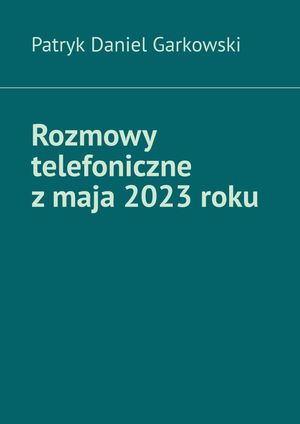 Patryk Daniel Garkowski

Rozmowy telefoniczne z maja 2023 roku